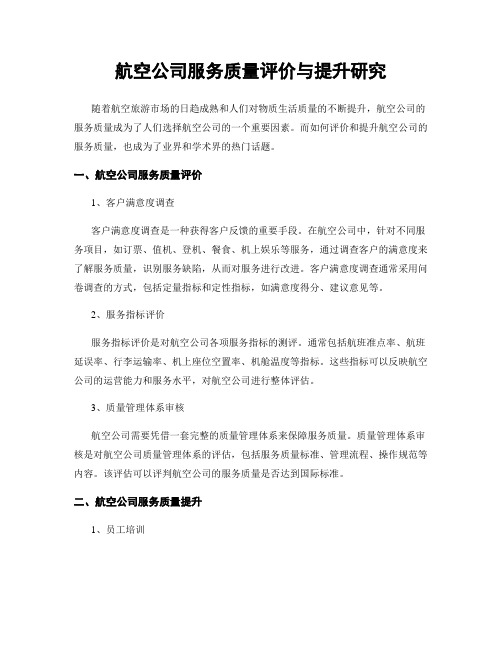 航空公司服务质量评价与提升研究

随着航空旅游市场的日趋成熟和人们对物质生活质量的不断提升，航空公司的服务质量成为了人们选择航空公司的一个重要因素。而如何评价和提升航空公司的服务质量，也成为了业界和学术界的热门话题。

一、航空公司服务质量评价

1、客户满意度调查

客户满意度调查是一种获得客户反馈的重要手段。在航空公司中，针对不同服务项目，如订票、值机、登机、餐食、机上娱乐等服务，通过调查客户的满意度来了解服务质量，识别服务缺陷，从而对服务进行改进。客户满意度调查通常采用问卷调查的方式，包括定量指标和定性指标，如满意度得分、建议意见等。

2、服务指标评价

服务指标评价是对航空公司各项服务指标的测评。通常包括航班准点率、航班延误率、行李运输率、机上座位空置率、机舱温度等指标。这些指标可以反映航空公司的运营能力和服务水平，对航空公司进行整体评估。

3、质量管理体系审核

航空公司需要凭借一套完整的质量管理体系来保障服务质量。质量管理体系审核是对航空公司质量管理体系的评估，包括服务质量标准、管理流程、操作规范等内容。该评估可以评判航空公司的服务质量是否达到国际标准。

二、航空公司服务质量提升

1、员工培训